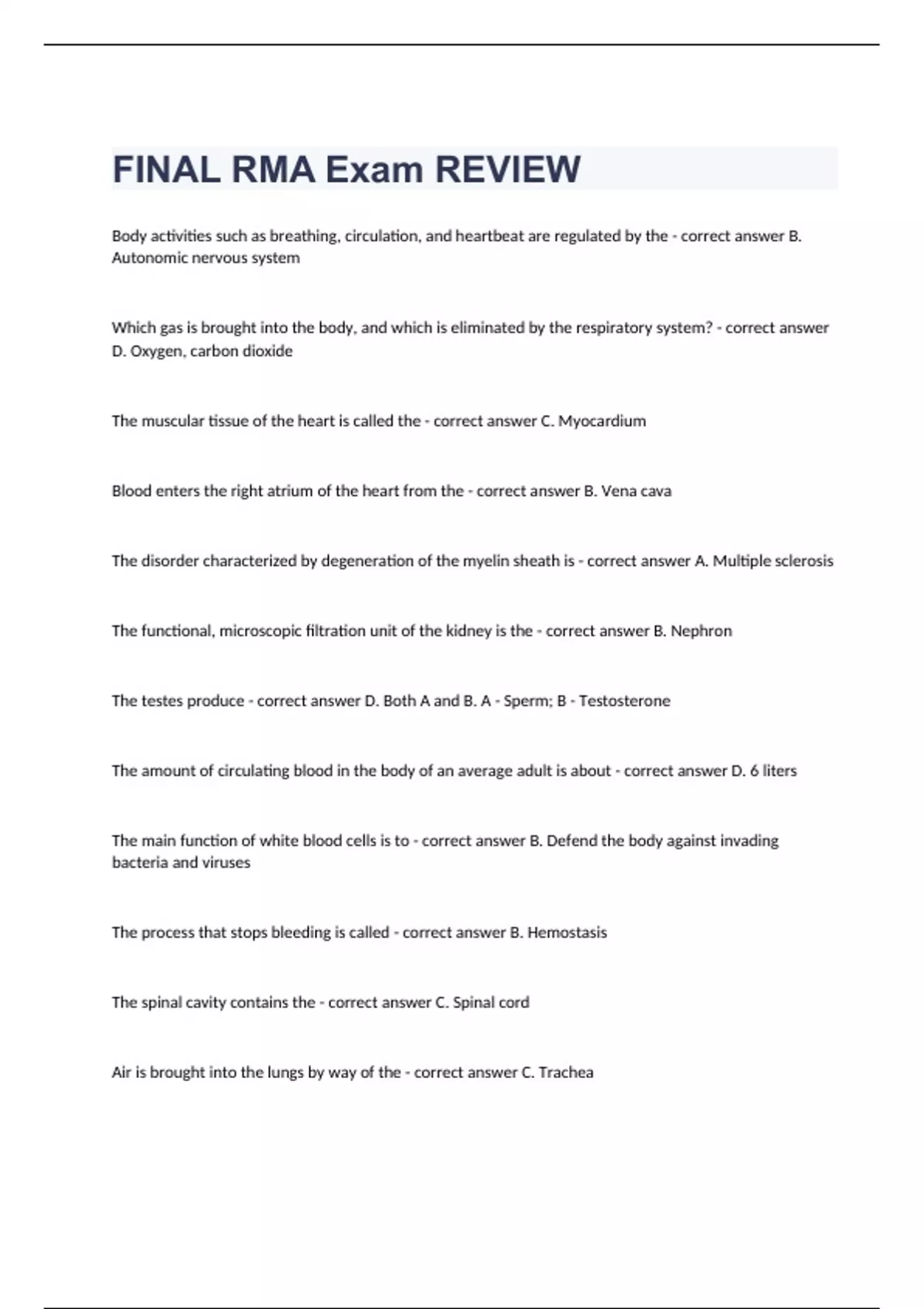 FINAL RMA Exam REVIEW

Body activities such as breathing, circulation, and heartbeat are regulated by the - correct answer B. Autonomic nervous system

Which gas is brought into the body, and which is eliminated by the respiratory system? - correct answer D. Oxygen, carbon dioxide

The muscular tissue of the heart is called the - correct answer C. Myocardium

Blood enters the right atrium of the heart from the - correct answer B. Vena cava

The disorder characterized by degeneration of the myelin sheath is - correct answer A. Multiple sclerosis

The functional, microscopic filtration unit of the kidney is the - correct answer B. Nephron

The testes produce - correct answer D. Both A and B. A - Sperm; B - Testosterone

The amount of circulating blood in the body of an average adult is about - correct answer D. 6 liters

The main function of white blood cells is to - correct answer B. Defend the body against invading bacteria and viruses

The process that stops bleeding is called - correct answer B. Hemostasis

The spinal cavity contains the - correct answer C. Spinal cord

Air is brought into the lungs by way of the - correct answer C. Trachea